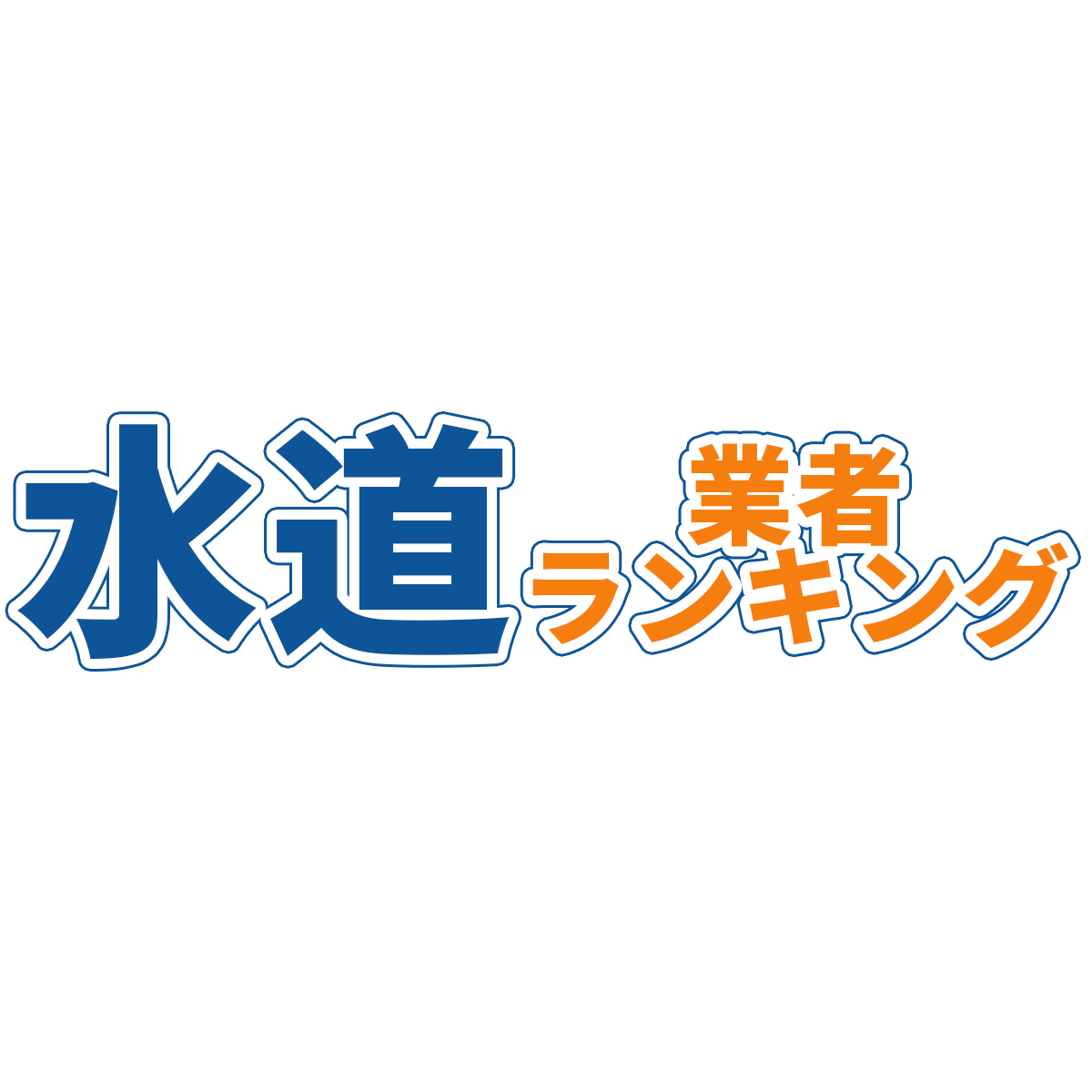 水道 業者 ランキング